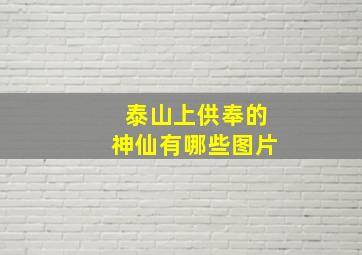 泰山上供奉的
神仙有哪些图片